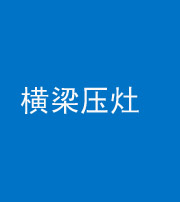 横梁压灶